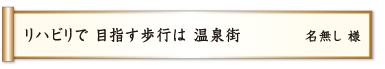 リハビリで 目指す歩行は 温泉街　　名無し 様